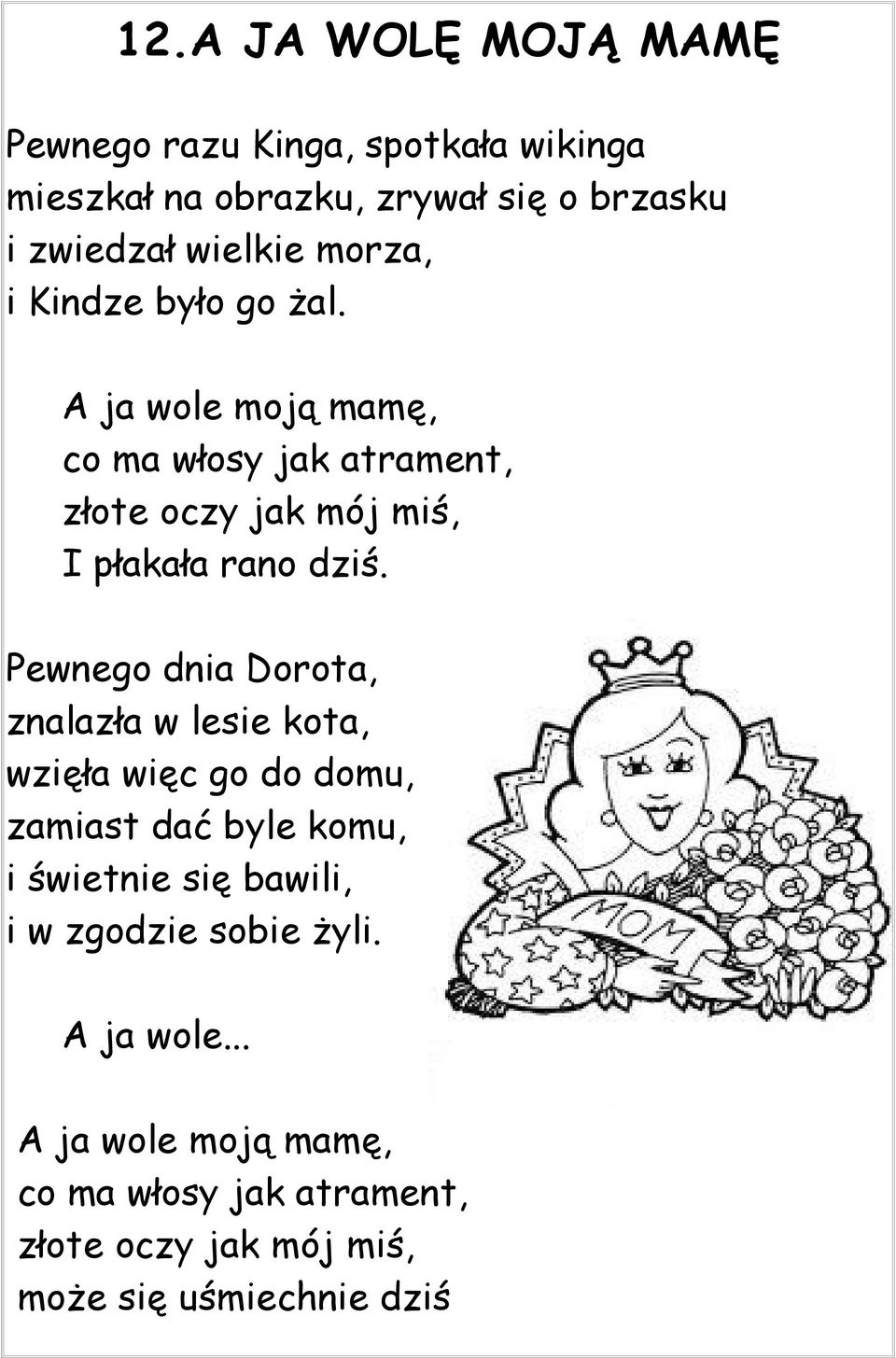 12.A JA WOLĘ MOJĄ MAMĘ

Pewnego razu Kinga, spotkała wikinga
mieszkał na obrazku, zrywał się o brzasku
i zwiedzał wielkie morza,
i Kindze było go żal.

A ja wole moją mamę,
co ma włosy jak atrament,
złote oczy jak mój miś,
I płakała rano dziś.

Pewnego dnia Dorota,
znalazła w lesie kota,
wzięła więc go do domu,
zamiast dać byle komu,
i świetnie się bawili,
i w zgodzie sobie żyli.

MOM

A ja wole...

A ja wole moją mamę,
co ma włosy jak atrament,
złote oczy jak mój miś,
może się uśmiechnie dziś